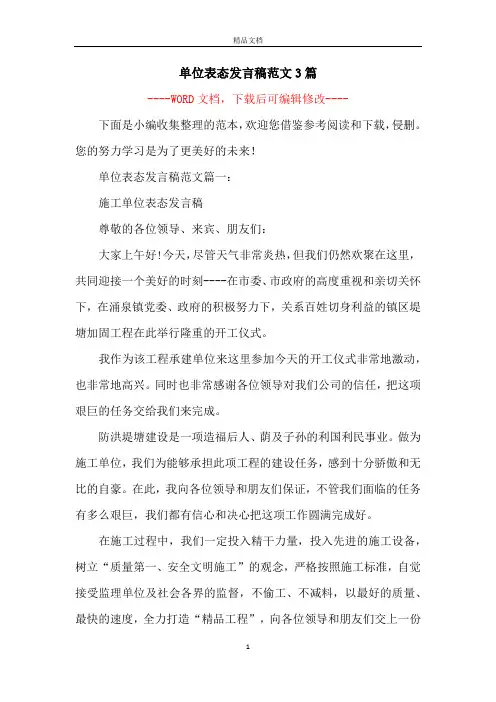 精品文档

单位表态发言稿范文3篇

----WORD文档，下载后可编辑修改----

下面是小编收集整理的范本，欢迎您借鉴参考阅读和下载，侵删。您的努力学习是为了更美好的未来！

单位表态发言稿范文篇一：

施工单位表态发言稿

尊敬的各位领导、来宾、朋友们：

大家上午好！今天，尽管天气非常炎热，但我们仍然欢聚在这里，共同迎接一个美好的时刻----在市委、市政府的高度重视和亲切关怀下，在涌泉镇党委、政府的积极努力下，关系百姓切身利益的镇区堤塘加固工程在此举行隆重的开工仪式。

我作为该工程承建单位来这里参加今天的开工仪式非常地激动，也非常地高兴。同时也非常感谢各位领导对我们公司的信任，把这项艰巨的任务交给我们来完成。

防洪堤塘建设是一项造福后人、荫及子孙的利国利民事业。做为施工单位，我们为能够承担此项工程的建设任务，感到十分骄傲和无比的自豪。在此，我向各位领导和朋友们保证，不管我们面临的任务有多么艰巨，我们都有信心和决心把这项工作圆满完成好。

在施工过程中，我们一定投入精干力量，投入先进的施工设备，树立“质量第一、安全文明施工”的观念，严格按照施工标准，自觉接受监理单位及社会各界的监督，不偷工、不减料，以最好的质量、最快的速度，全力打造“精品工程”，向各位领导和朋友们交上一份

1